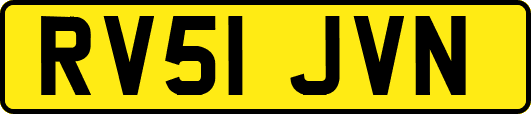 RV51 JVN